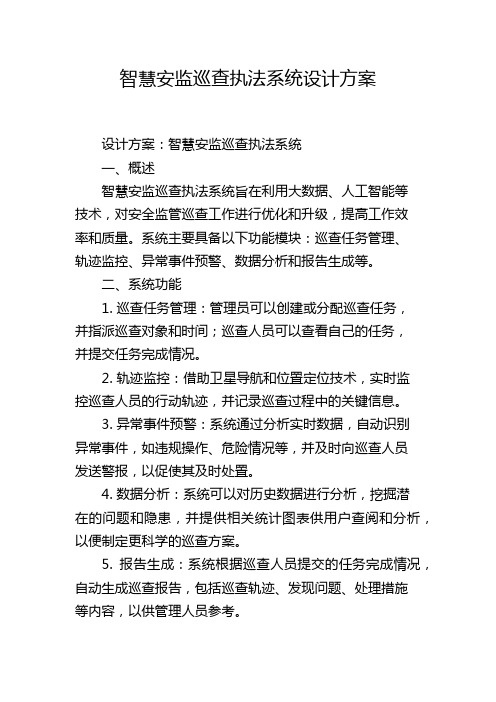 智慧安监巡查执法系统设计方案

设计方案：智慧安监巡查执法系统

一、概述

智慧安监巡查执法系统旨在利用大数据、人工智能等技术，对安全监管巡查工作进行优化和升级，提高工作效率和质量。系统主要具备以下功能模块：巡查任务管理、轨迹监控、异常事件预警、数据分析和报告生成等。

二、系统功能

1. 巡查任务管理：管理员可以创建或分配巡查任务，并指派巡查对象和时间；巡查人员可以查看自己的任务，并提交任务完成情况。

2. 轨迹监控：借助卫星导航和位置定位技术，实时监控巡查人员的行动轨迹，并记录巡查过程中的关键信息。

3. 异常事件预警：系统通过分析实时数据，自动识别异常事件，如违规操作、危险情况等，并及时向巡查人员发送警报，以促使其及时处置。

4. 数据分析：系统可以对历史数据进行分析，挖掘潜在的问题和隐患，并提供相关统计图表供用户查阅和分析，以便制定更科学的巡查方案。

5. 报告生成：系统根据巡查人员提交的任务完成情况，自动生成巡查报告，包括巡查轨迹、发现问题、处理措施等内容，以供管理人员参考。